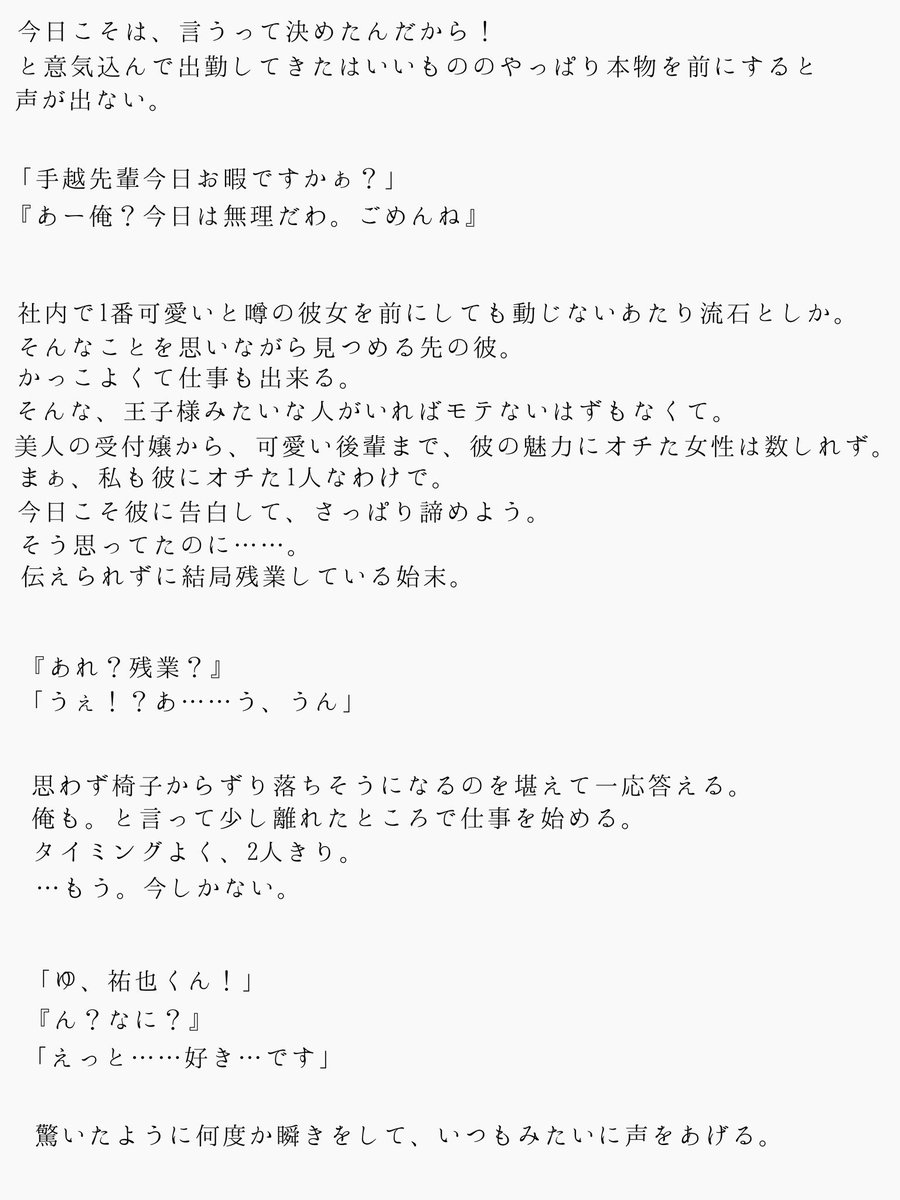 今日こそは、言うって決めたんだから！
と意気込んで出勤してきたはいいもののやっぱり本物を前にすると声が出ない。

「手越先輩今日お暇ですかぁ？」
『あー俺？今日は無理だわ。ごめんね』

社内で1番可愛いと噂の彼女を前にしても動じないあたり流石としか。
そんなことを思いながら見つめる先の彼。
かっこよくて仕事も出来る。
そんな、王子様みたいな人がいればモテないはずもなくて。
美人の受付嬢から、可愛い後輩まで、彼の魅力にオチた女性は数しれず。
まぁ、私も彼にオチた1人なわけで。
今日こそ彼に告白して、さっぱり諦めよう。
そう思ってたのに……。
伝えられずに結局残業している始末。

『あれ？残業？』
「うぇ！？あ……う、うん」

思わず椅子からずり落ちそうになるのを堪えて一応答える。
俺も。と言って少し離れたところで仕事を始める。
タイミングよく、2人きり。
…もう。今しかない。

「ゆ、祐也くん！」
『ん？なに？』
「えっと……好き…です」

驚いたように何度か瞬きをして、いつもみたいに声をあげる。